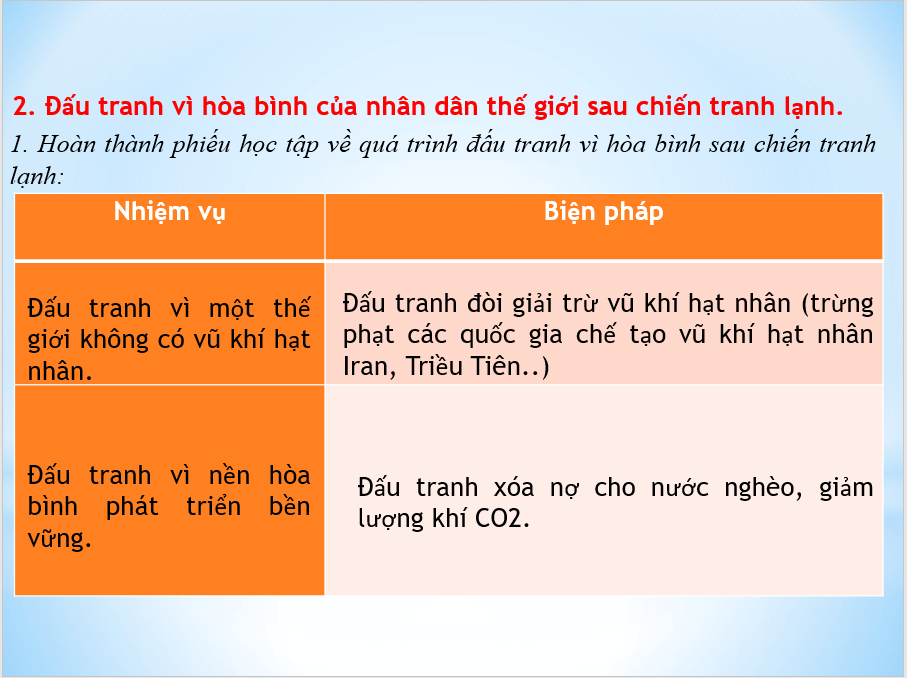 2. Đấu tranh vì hòa bình của nhân dân thế giới sau chiến tranh lạnh.

1. Hoàn thành phiếu học tập về quá trình đấu tranh vì hòa bình sau chiến tranh lạnh:

| Nhiệm vụ | Biện pháp |
|---|---|
| Đấu tranh vì một thế giới không có vũ khí hạt nhân. | Đấu tranh đòi giải trừ vũ khí hạt nhân (trừng phạt các quốc gia chế tạo vũ khí hạt nhân Iran, Triều Tiên..) |
| Đấu tranh vì nền hòa bình phát triển bền vững. | Đấu tranh xóa nợ cho nước nghèo, giảm lượng khí CO2. |